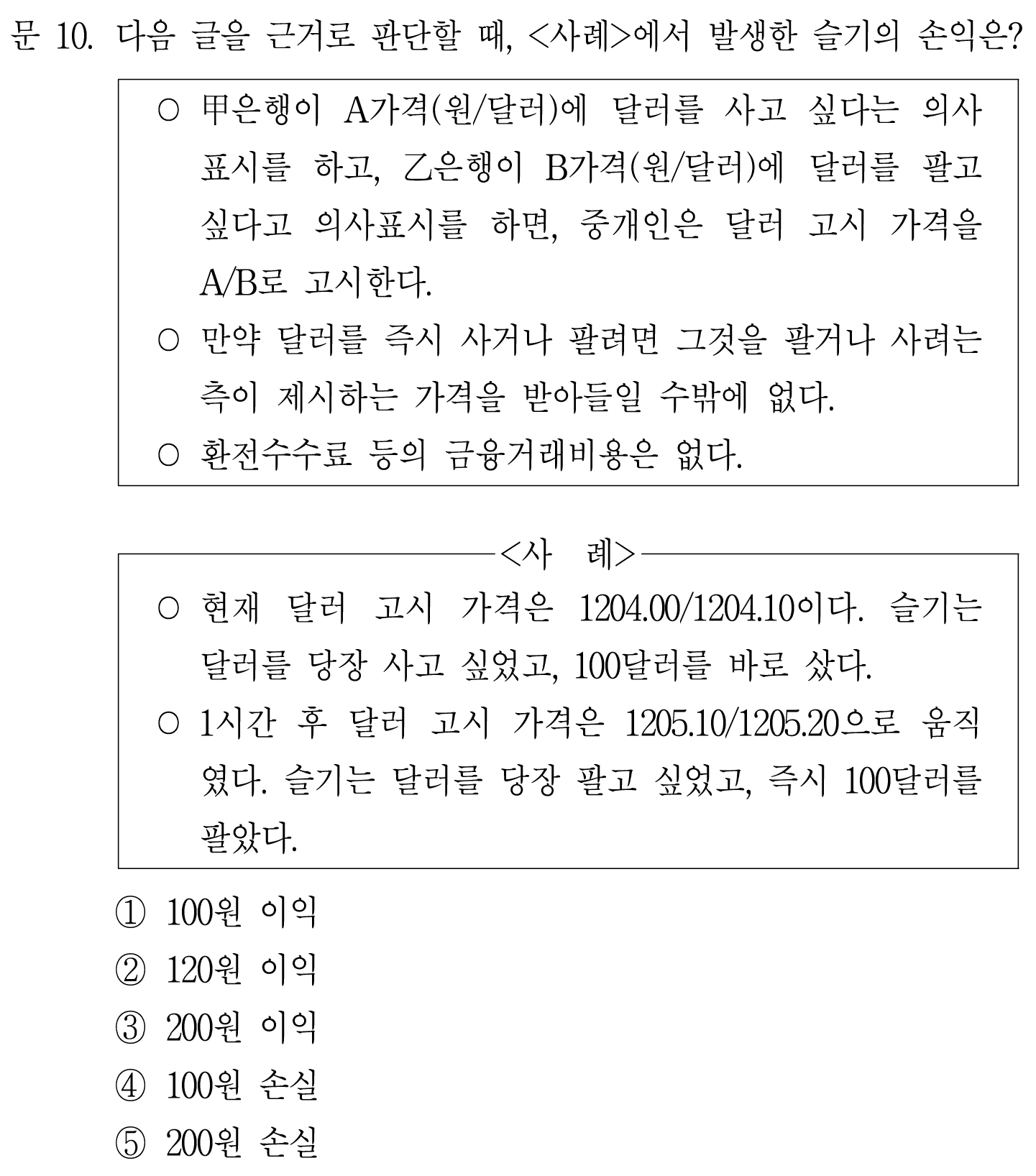 문 10. 다음 글을 근거로 판단할 때, <사례>에서 발생한 슬기의 손익은?

○ 甲은행이 A가격(원/달러)에 달러를 사고 싶다는 의사표시를 하고, 乙은행이 B가격(원/달러)에 달러를 팔고 싶다고 의사표시를 하면, 중개인은 달러 고시 가격을 A/B로 고시한다.
○ 만약 달러를 즉시 사거나 팔려면 그것을 팔거나 사려는 측이 제시하는 가격을 받아들일 수밖에 없다.
○ 환전수수료 등의 금융거래비용은 없다.

<사 례>
○ 현재 달러 고시 가격은 1204.00/1204.10이다. 슬기는 달러를 당장 사고 싶었고, 100달러를 바로 샀다.
○ 1시간 후 달러 고시 가격은 1205.10/1205.20으로 움직였다. 슬기는 달러를 당장 팔고 싶었고, 즉시 100달러를 팔았다.

① 100원 이익
② 120원 이익
③ 200원 이익
④ 100원 손실
⑤ 200원 손실